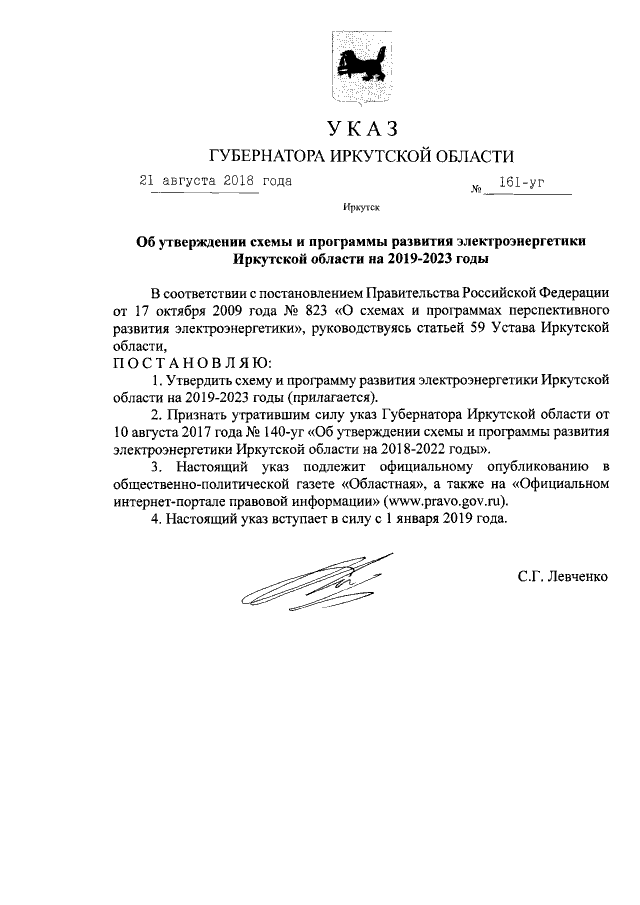 УКАЗ
ГУБЕРНАТОРА ИРКУТСКОЙ ОБЛАСТИ

21 августа 2018 года

№ 161-уг

Иркутск

Об утверждении схемы и программы развития электроэнергетики Иркутской области на 2019-2023 годы

В соответствии с постановлением Правительства Российской Федерации от 17 октября 2009 года № 823 «О схемах и программах перспективного развития электроэнергетики», руководствуясь статьей 59 Устава Иркутской области,
ПОСТАНОВЛЯЮ:

1. Утвердить схему и программу развития электроэнергетики Иркутской области на 2019-2023 годы (прилагается).

2. Признать утратившим силу указ Губернатора Иркутской области от 10 августа 2017 года № 140-уг «Об утверждении схемы и программы развития электроэнергетики Иркутской области на 2018-2022 годы».

3. Настоящий указ подлежит официальному опубликованию в общественно-политической газете «Областная», а также на «Официальном интернет-портале правовой информации» (www.pravo.gov.ru).

4. Настоящий указ вступает в силу с 1 января 2019 года.

С.Г. Левченко